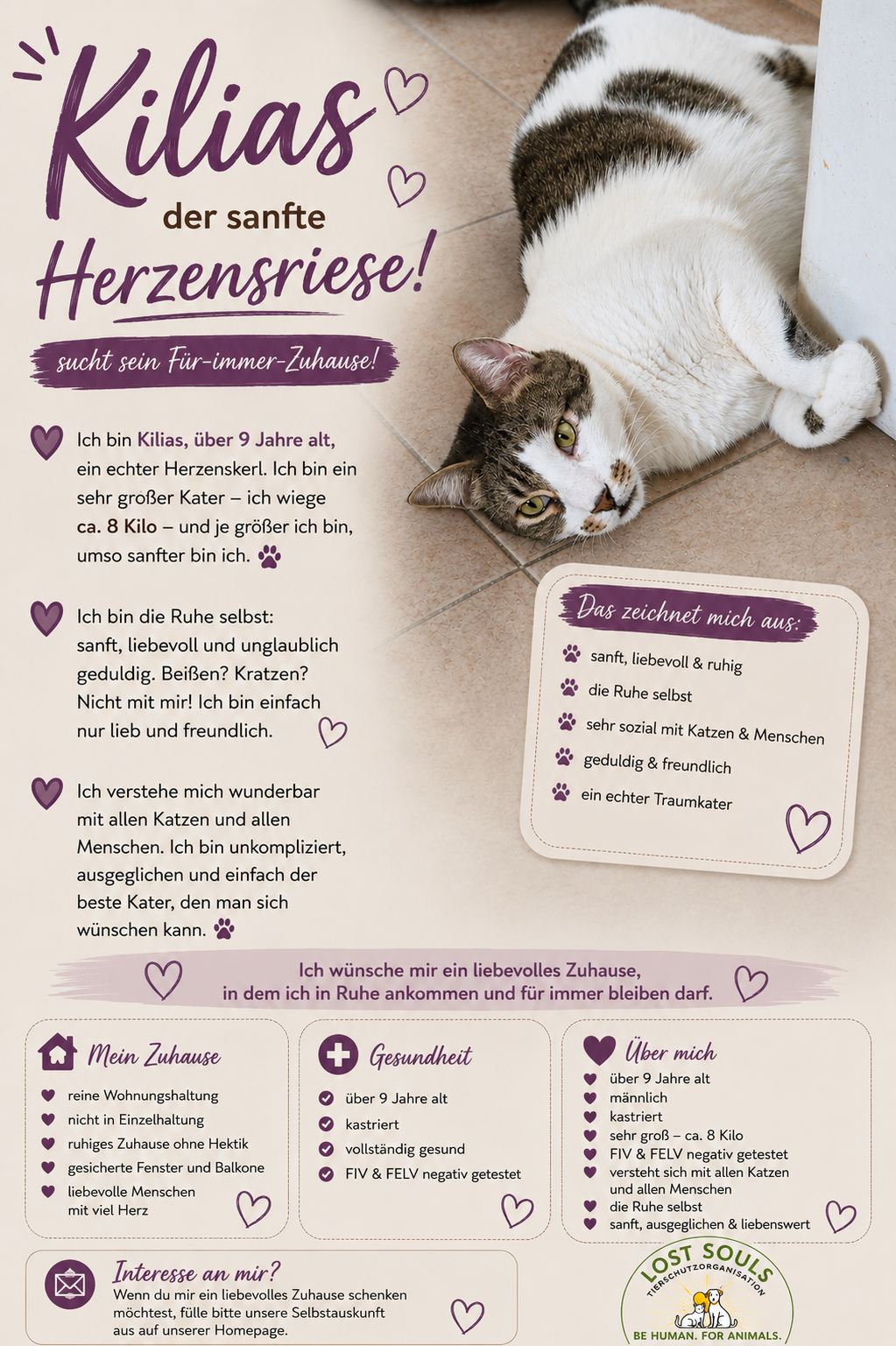 Kilias
der sanfte
Herzensriese!
sucht sein Für-immer-Zuhause!

Ich bin Kilias, über 9 Jahre alt, ein echter Herzenskerl. Ich bin ein sehr großer Kater – ich wiege ca. 8 Kilo – und je größer ich bin, umso sanfter bin ich.

Ich bin die Ruhe selbst: sanft, liebevoll und unglaublich geduldig. Beißen? Kratzen? Nicht mit mir! Ich bin einfach nur lieb und freundlich.

Ich verstehe mich wunderbar mit allen Katzen und allen Menschen. Ich bin unkompliziert, ausgeglichen und einfach der beste Kater, den man sich wünschen kann.

Das zeichnet mich aus:
sanft, liebevoll & ruhig
die Ruhe selbst
sehr sozial mit Katzen & Menschen
geduldig & freundlich
ein echter Traumkater

Ich wünsche mir ein liebevolles Zuhause, in dem ich in Ruhe ankommen und für immer bleiben darf.

Mein Zuhause
reine Wohnungshaltung
nicht in Einzelhaltung
ruhiges Zuhause ohne Hektik
gesicherte Fenster und Balkone
liebevolle Menschen mit viel Herz

Gesundheit
über 9 Jahre alt
kastriert
vollständig gesund
FIV & FELV negativ getestet

Über mich
über 9 Jahre alt
männlich
kastriert
sehr groß – ca. 8 Kilo
FIV & FELV negativ getestet
versteht sich mit allen Katzen und allen Menschen
die Ruhe selbst
sanft, ausgeglichen & liebenswert

Interesse an mir?
Wenn du mir ein liebevolles Zuhause schenken möchtest, fülle bitte unsere Selbstauskunft aus auf unserer Homepage.

LOST SOULS
TIERSCHUTZORGANISATION
BE HUMAN. FOR ANIMALS.